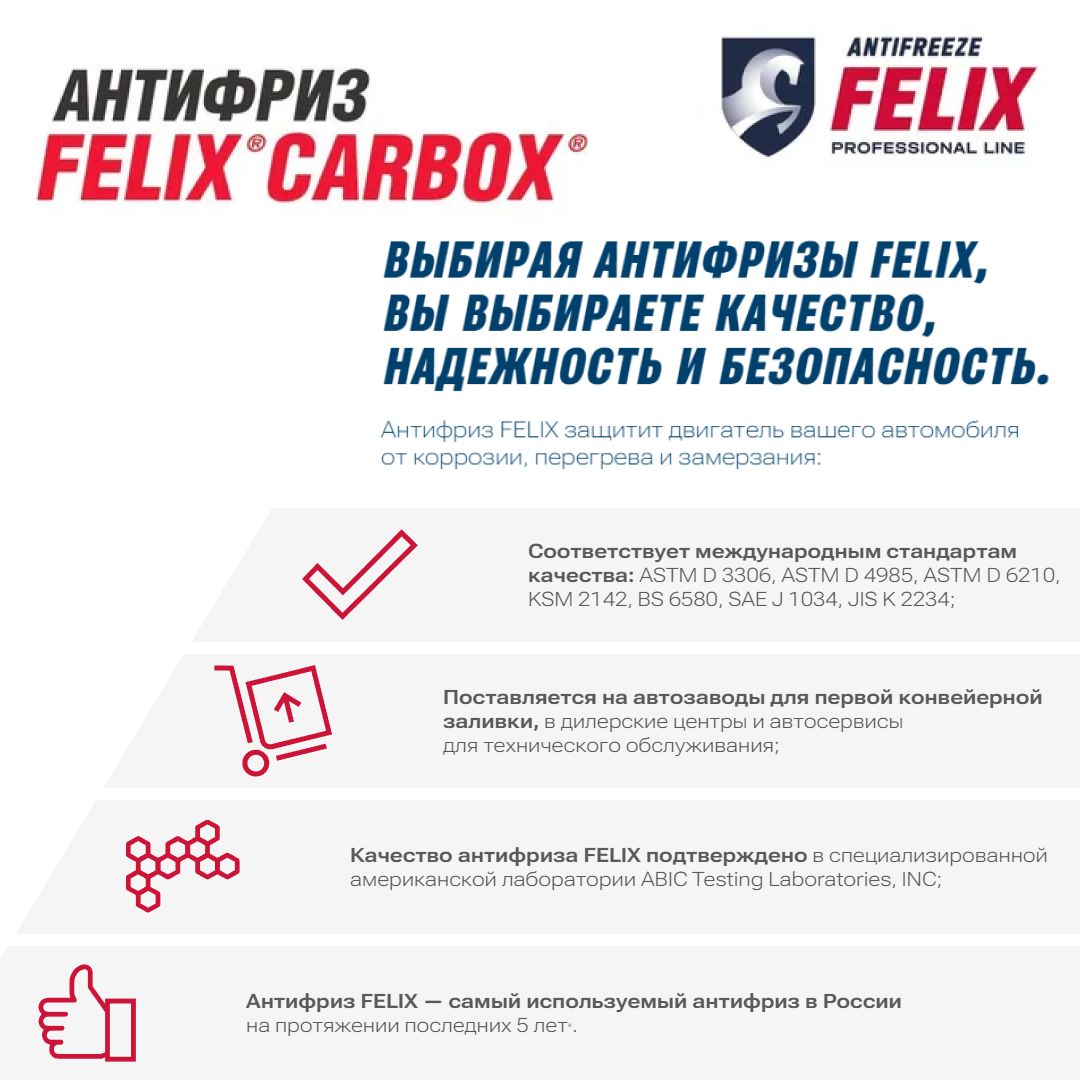 АНТИФРИЗ
FELIX® CARBOX®

ANTIFREEZE
FELIX
PROFESSIONAL LINE

ВЫБИРАЯ АНТИФРИЗЫ FELIX,
ВЫ ВЫБИРАЕТЕ КАЧЕСТВО,
НАДЕЖНОСТЬ И БЕЗОПАСНОСТЬ.

Антифриз FELIX защитит двигатель вашего автомобиля от коррозии, перегрева и замерзания:

Соответствует международным стандартам качества: ASTM D 3306, ASTM D 4985, ASTM D 6210, KSM 2142, BS 6580, SAE J 1034, JIS K 2234;

Поставляется на автозаводы для первой конвейерной заливки, в дилерские центры и автосервисы для технического обслуживания;

Качество антифриза FELIX подтверждено в специализированной американской лаборатории ABIC Testing Laboratories, INC;

Антифриз FELIX — самый используемый антифриз в России на протяжении последних 5 лет*.